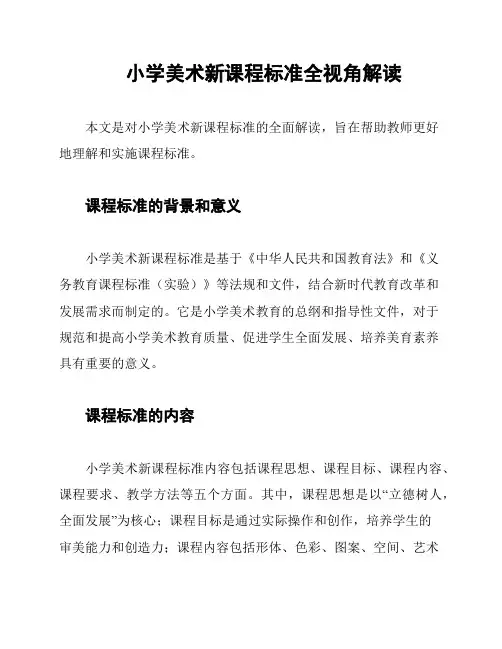 小学美术新课程标准全视角解读

本文是对小学美术新课程标准的全面解读，旨在帮助教师更好地理解和实施课程标准。

课程标准的背景和意义

小学美术新课程标准是基于《中华人民共和国教育法》和《义务教育课程标准（实验）》等法规和文件，结合新时代教育改革和发展需求而制定的。它是小学美术教育的总纲和指导性文件，对于规范和提高小学美术教育质量、促进学生全面发展、培养美育素养具有重要的意义。

课程标准的内容

小学美术新课程标准内容包括课程思想、课程目标、课程内容、课程要求、教学方法等五个方面。其中，课程思想是以“立德树人，全面发展”为核心；课程目标是通过实际操作和创作，培养学生的审美能力和创造力；课程内容包括形体、色彩、图案、空间、艺术